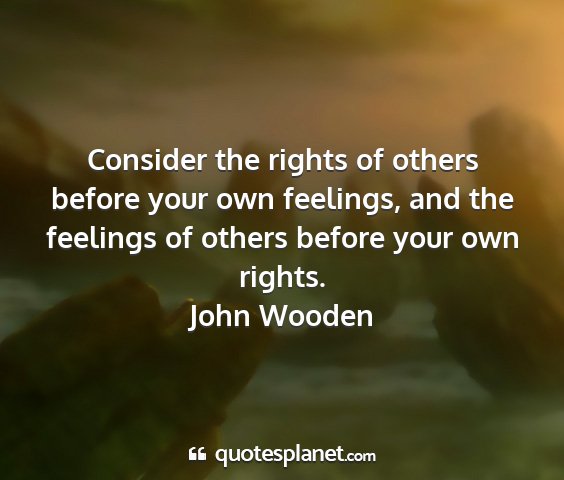 Consider the rights of others before your own feelings, and the feelings of others before your own rights.
John Wooden

quotesplanet.com